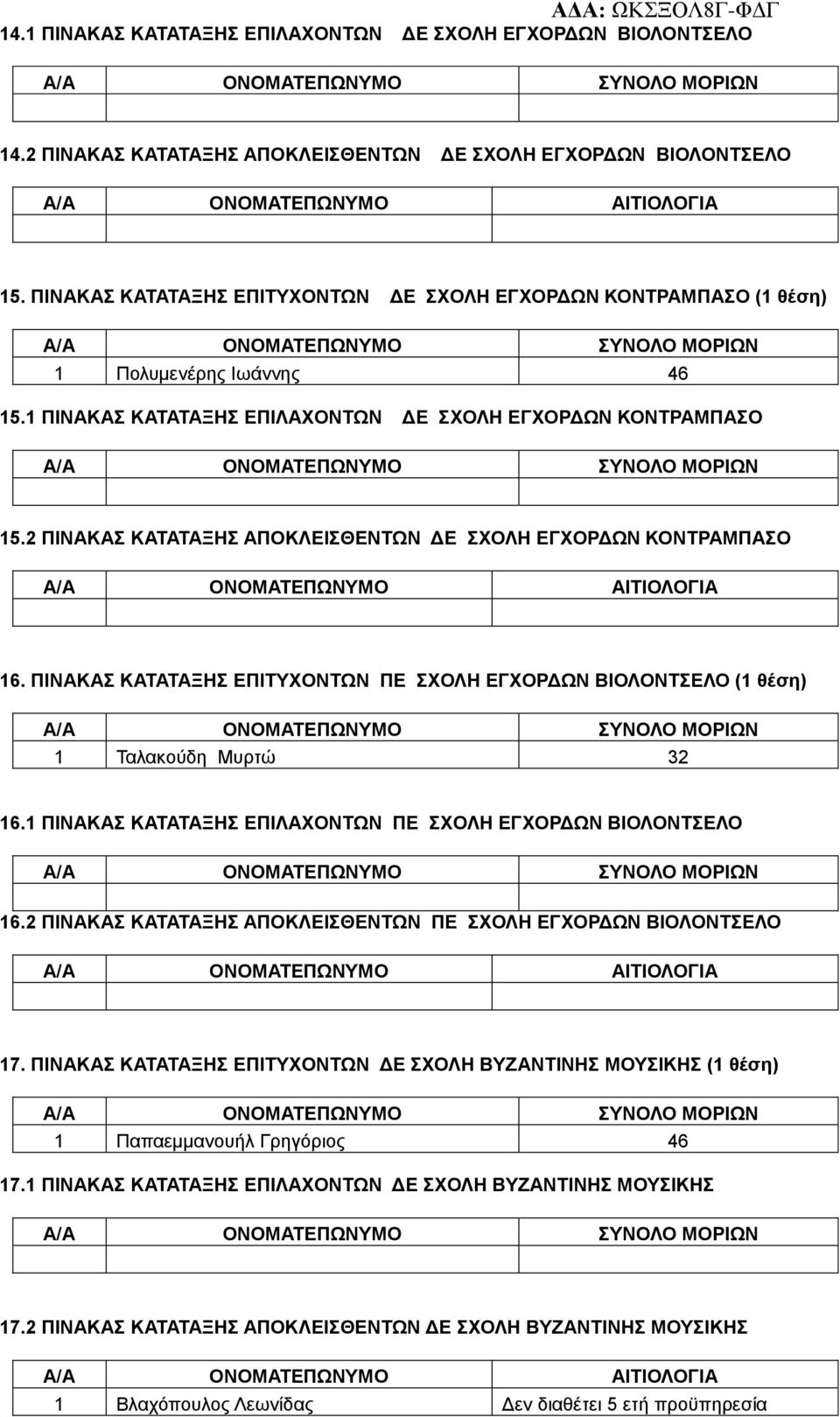 ΑΔΑ: ΩΚΣΞΟΛ8Γ-ΦΔΓ

14.1 ΠΙΝΑΚΑΣ ΚΑΤΑΤΑΞΗΣ ΕΠΙΛΑΧΟΝΤΩΝ ΔΕ ΣΧΟΛΗ ΕΓΧΟΡΔΩΝ ΒΙΟΛΟΝΤΣΕΛΟ

| Α/Α | ΟΝΟΜΑΤΕΠΩΝΥΜΟ | ΣΥΝΟΛΟ ΜΟΡΙΩΝ |
|---|---|---|
| | | |

14.2 ΠΙΝΑΚΑΣ ΚΑΤΑΤΑΞΗΣ ΑΠΟΚΛΕΙΣΘΕΝΤΩΝ ΔΕ ΣΧΟΛΗ ΕΓΧΟΡΔΩΝ ΒΙΟΛΟΝΤΣΕΛΟ

| Α/Α | ΟΝΟΜΑΤΕΠΩΝΥΜΟ | ΑΙΤΙΟΛΟΓΙΑ |
|---|---|---|
| | | |

15. ΠΙΝΑΚΑΣ ΚΑΤΑΤΑΞΗΣ ΕΠΙΤΥΧΟΝΤΩΝ ΔΕ ΣΧΟΛΗ ΕΓΧΟΡΔΩΝ ΚΟΝΤΡΑΜΠΑΣΟ (1 θέση)

| Α/Α | ΟΝΟΜΑΤΕΠΩΝΥΜΟ | ΣΥΝΟΛΟ ΜΟΡΙΩΝ |
|---|---|---|
| 1 | Πολυμενέρης Ιωάννης | 46 |

15.1 ΠΙΝΑΚΑΣ ΚΑΤΑΤΑΞΗΣ ΕΠΙΛΑΧΟΝΤΩΝ ΔΕ ΣΧΟΛΗ ΕΓΧΟΡΔΩΝ ΚΟΝΤΡΑΜΠΑΣΟ

| Α/Α | ΟΝΟΜΑΤΕΠΩΝΥΜΟ | ΣΥΝΟΛΟ ΜΟΡΙΩΝ |
|---|---|---|
| | | |

15.2 ΠΙΝΑΚΑΣ ΚΑΤΑΤΑΞΗΣ ΑΠΟΚΛΕΙΣΘΕΝΤΩΝ ΔΕ ΣΧΟΛΗ ΕΓΧΟΡΔΩΝ ΚΟΝΤΡΑΜΠΑΣΟ

| Α/Α | ΟΝΟΜΑΤΕΠΩΝΥΜΟ | ΑΙΤΙΟΛΟΓΙΑ |
|---|---|---|
| | | |

16. ΠΙΝΑΚΑΣ ΚΑΤΑΤΑΞΗΣ ΕΠΙΤΥΧΟΝΤΩΝ ΠΕ ΣΧΟΛΗ ΕΓΧΟΡΔΩΝ ΒΙΟΛΟΝΤΣΕΛΟ (1 θέση)

| Α/Α | ΟΝΟΜΑΤΕΠΩΝΥΜΟ | ΣΥΝΟΛΟ ΜΟΡΙΩΝ |
|---|---|---|
| 1 | Ταλακούδη Μυρτώ | 32 |

16.1 ΠΙΝΑΚΑΣ ΚΑΤΑΤΑΞΗΣ ΕΠΙΛΑΧΟΝΤΩΝ ΠΕ ΣΧΟΛΗ ΕΓΧΟΡΔΩΝ ΒΙΟΛΟΝΤΣΕΛΟ

| Α/Α | ΟΝΟΜΑΤΕΠΩΝΥΜΟ | ΣΥΝΟΛΟ ΜΟΡΙΩΝ |
|---|---|---|
| | | |

16.2 ΠΙΝΑΚΑΣ ΚΑΤΑΤΑΞΗΣ ΑΠΟΚΛΕΙΣΘΕΝΤΩΝ ΠΕ ΣΧΟΛΗ ΕΓΧΟΡΔΩΝ ΒΙΟΛΟΝΤΣΕΛΟ

| Α/Α | ΟΝΟΜΑΤΕΠΩΝΥΜΟ | ΑΙΤΙΟΛΟΓΙΑ |
|---|---|---|
| | | |

17. ΠΙΝΑΚΑΣ ΚΑΤΑΤΑΞΗΣ ΕΠΙΤΥΧΟΝΤΩΝ ΔΕ ΣΧΟΛΗ ΒΥΖΑΝΤΙΝΗΣ ΜΟΥΣΙΚΗΣ (1 θέση)

| Α/Α | ΟΝΟΜΑΤΕΠΩΝΥΜΟ | ΣΥΝΟΛΟ ΜΟΡΙΩΝ |
|---|---|---|
| 1 | Παπαεμμανουήλ Γρηγόριος | 46 |

17.1 ΠΙΝΑΚΑΣ ΚΑΤΑΤΑΞΗΣ ΕΠΙΛΑΧΟΝΤΩΝ ΔΕ ΣΧΟΛΗ ΒΥΖΑΝΤΙΝΗΣ ΜΟΥΣΙΚΗΣ

| Α/Α | ΟΝΟΜΑΤΕΠΩΝΥΜΟ | ΣΥΝΟΛΟ ΜΟΡΙΩΝ |
|---|---|---|
| | | |

17.2 ΠΙΝΑΚΑΣ ΚΑΤΑΤΑΞΗΣ ΑΠΟΚΛΕΙΣΘΕΝΤΩΝ ΔΕ ΣΧΟΛΗ ΒΥΖΑΝΤΙΝΗΣ ΜΟΥΣΙΚΗΣ

| Α/Α | ΟΝΟΜΑΤΕΠΩΝΥΜΟ | ΑΙΤΙΟΛΟΓΙΑ |
|---|---|---|
| 1 | Βλαχόπουλος Λεωνίδας | Δεν διαθέτει 5 ετή προϋπηρεσία |